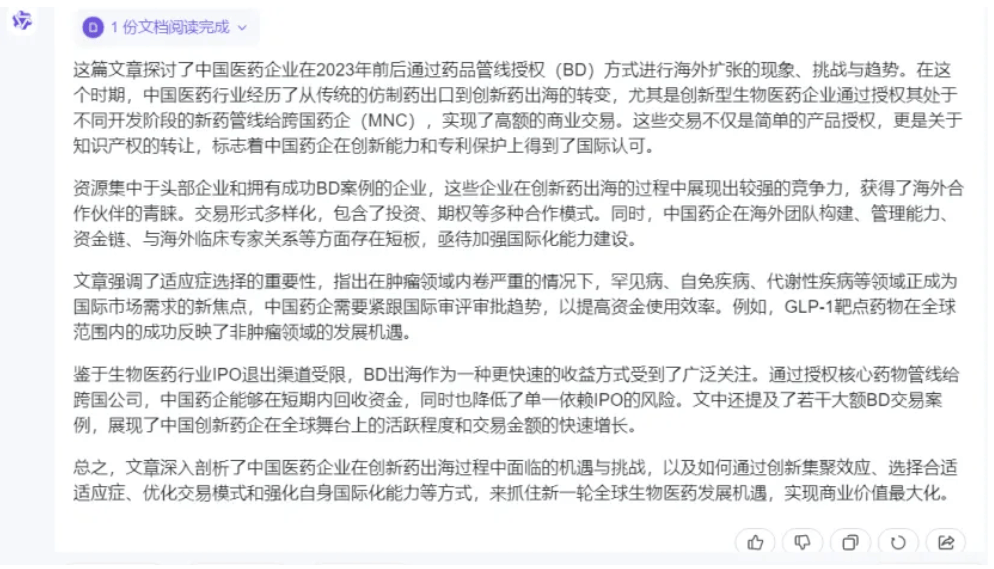 D 1 份文档阅读完成

这篇文章探讨了中国医药企业在2023年前后通过药品管线授权（BD）方式进行海外扩张的现象、挑战与趋势。在这个时期，中国医药行业经历了从传统的仿制药出口到创新药出海的转变，尤其是创新型生物医药企业通过授权其处于不同开发阶段的新药管线给跨国药企（MNC），实现了高额的商业交易。这些交易不仅是简单的产品授权，更是关于知识产权的转让，标志着中国药企在创新能力和专利保护上得到了国际认可。

资源集中于头部企业和拥有成功BD案例的企业，这些企业在创新药出海的过程中展现出较强的竞争力，获得了海外合作伙伴的青睐。交易形式多样化，包含了投资、期权等多种合作模式。同时，中国药企在海外团队构建、管理能力、资金链、与海外临床专家关系等方面存在短板，亟待加强国际化能力建设。

文章强调了适应症选择的重要性，指出在肿瘤领域内卷严重的情况下，罕见病、自免疾病、代谢性疾病等领域正成为国际市场需求的新焦点，中国药企需要紧跟国际审评审批趋势，以提高资金使用效率。例如，GLP-1靶点药物在全球范围内的成功反映了非肿瘤领域的发展机遇。

鉴于生物医药行业IPO退出渠道受限，BD出海作为一种更快速的收益方式受到了广泛关注。通过授权核心药物管线给跨国公司，中国药企能够在短期内回收资金，同时也降低了单一依赖IPO的风险。文中还提及了若干大额BD交易案例，展现了中国创新药企在全球舞台上的活跃程度和交易金额的快速增长。

总之，文章深入剖析了中国医药企业在创新药出海过程中面临的机遇与挑战，以及如何通过创新集聚效应、选择合适适应症、优化交易模式和强化自身国际化能力等方式，来抓住新一轮全球生物医药发展机遇，实现商业价值最大化。